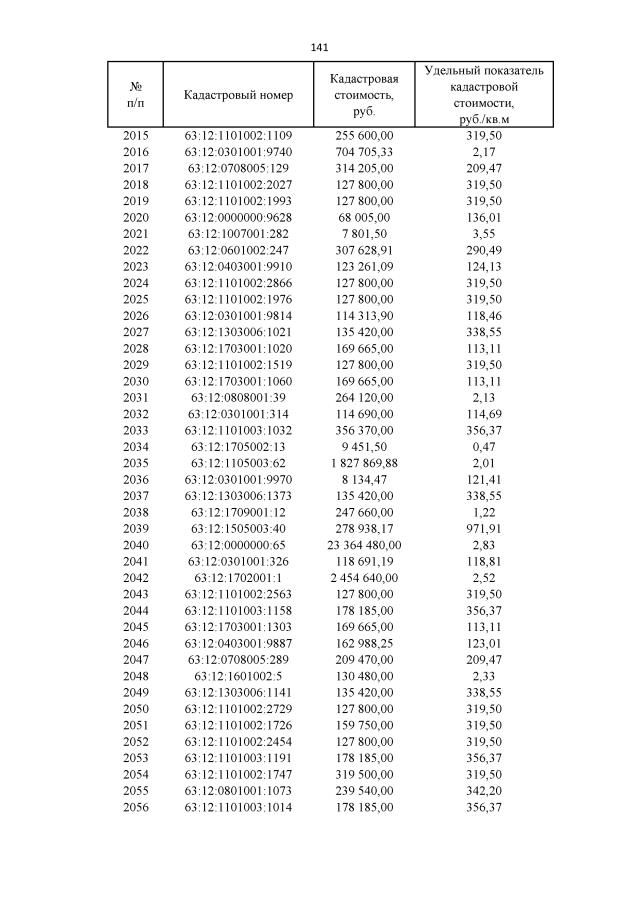 141

| № п/п | Кадастровый номер | Кадастровая стоимость, руб. | Удельный показатель кадастровой стоимости, руб./кв.м |
|---|---|---|---|
| 2015 | 63:12:1101002:1109 | 255 600,00 | 319,50 |
| 2016 | 63:12:0301001:9740 | 704 705,33 | 2,17 |
| 2017 | 63:12:0708005:129 | 314 205,00 | 209,47 |
| 2018 | 63:12:1101002:2027 | 127 800,00 | 319,50 |
| 2019 | 63:12:1101002:1993 | 127 800,00 | 319,50 |
| 2020 | 63:12:0000000:9628 | 68 005,00 | 136,01 |
| 2021 | 63:12:1007001:282 | 7 801,50 | 3,55 |
| 2022 | 63:12:0601002:247 | 307 628,91 | 290,49 |
| 2023 | 63:12:0403001:9910 | 123 261,09 | 124,13 |
| 2024 | 63:12:1101002:2866 | 127 800,00 | 319,50 |
| 2025 | 63:12:1101002:1976 | 127 800,00 | 319,50 |
| 2026 | 63:12:0301001:9814 | 114 313,90 | 118,46 |
| 2027 | 63:12:1303006:1021 | 135 420,00 | 338,55 |
| 2028 | 63:12:1703001:1020 | 169 665,00 | 113,11 |
| 2029 | 63:12:1101002:1519 | 127 800,00 | 319,50 |
| 2030 | 63:12:1703001:1060 | 169 665,00 | 113,11 |
| 2031 | 63:12:0808001:39 | 264 120,00 | 2,13 |
| 2032 | 63:12:0301001:314 | 114 690,00 | 114,69 |
| 2033 | 63:12:1101003:1032 | 356 370,00 | 356,37 |
| 2034 | 63:12:1705002:13 | 9 451,50 | 0,47 |
| 2035 | 63:12:1105003:62 | 1 827 869,88 | 2,01 |
| 2036 | 63:12:0301001:9970 | 8 134,47 | 121,41 |
| 2037 | 63:12:1303006:1373 | 135 420,00 | 338,55 |
| 2038 | 63:12:1709001:12 | 247 660,00 | 1,22 |
| 2039 | 63:12:1505003:40 | 278 938,17 | 971,91 |
| 2040 | 63:12:0000000:65 | 23 364 480,00 | 2,83 |
| 2041 | 63:12:0301001:326 | 118 691,19 | 118,81 |
| 2042 | 63:12:1702001:1 | 2 454 640,00 | 2,52 |
| 2043 | 63:12:1101002:2563 | 127 800,00 | 319,50 |
| 2044 | 63:12:1101003:1158 | 178 185,00 | 356,37 |
| 2045 | 63:12:1703001:1303 | 169 665,00 | 113,11 |
| 2046 | 63:12:0403001:9887 | 162 988,25 | 123,01 |
| 2047 | 63:12:0708005:289 | 209 470,00 | 209,47 |
| 2048 | 63:12:1601002:5 | 130 480,00 | 2,33 |
| 2049 | 63:12:1303006:1141 | 135 420,00 | 338,55 |
| 2050 | 63:12:1101002:2729 | 127 800,00 | 319,50 |
| 2051 | 63:12:1101002:1726 | 159 750,00 | 319,50 |
| 2052 | 63:12:1101002:2454 | 127 800,00 | 319,50 |
| 2053 | 63:12:1101003:1191 | 178 185,00 | 356,37 |
| 2054 | 63:12:1101002:1747 | 319 500,00 | 319,50 |
| 2055 | 63:12:0801001:1073 | 239 540,00 | 342,20 |
| 2056 | 63:12:1101003:1014 | 178 185,00 | 356,37 |